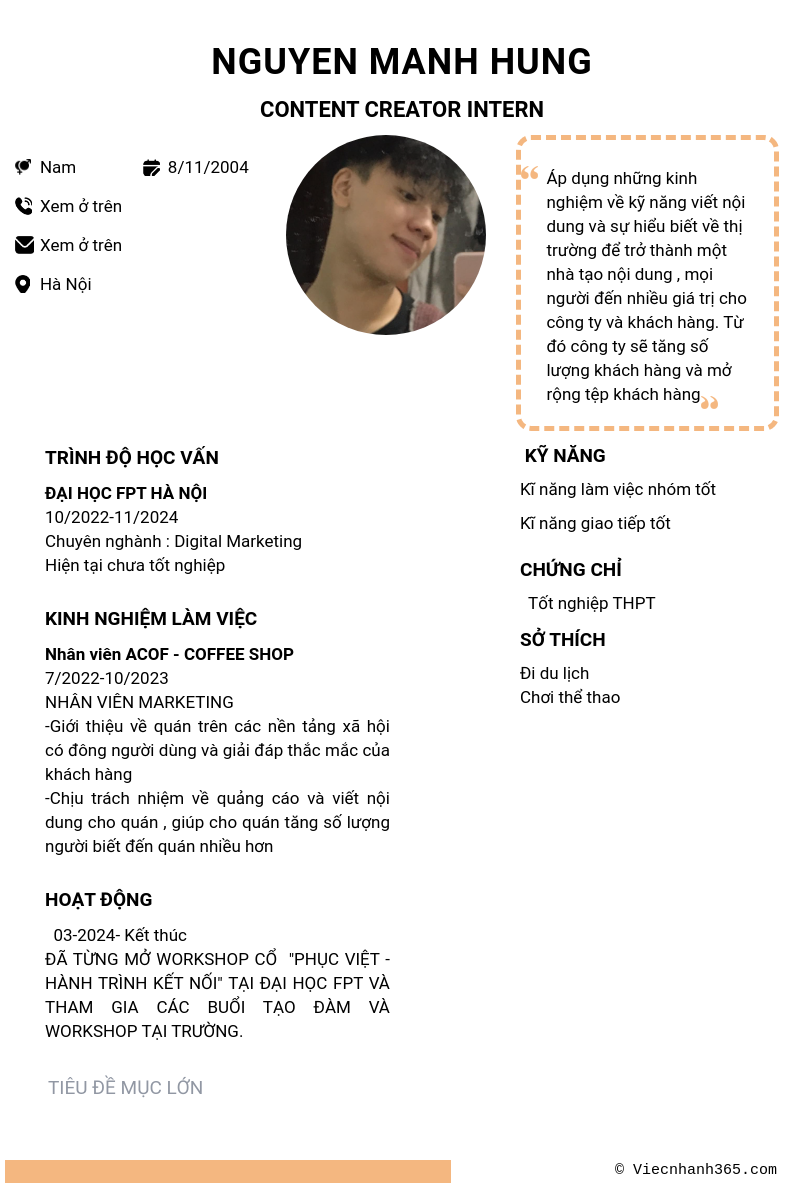 NGUYEN MANH HUNG

CONTENT CREATOR INTERN

Nam

8/11/2004

Xem ở trên

Xem ở trên

Hà Nội

Áp dụng những kinh nghiệm về kỹ năng viết nội dung và sự hiểu biết về thị trường để trở thành một nhà tạo nội dung , mọi người đến nhiều giá trị cho công ty và khách hàng. Từ đó công ty sẽ tăng số lượng khách hàng và mở rộng tệp khách hàng

TRÌNH ĐỘ HỌC VẤN

ĐẠI HỌC FPT HÀ NỘI
10/2022-11/2024
Chuyên nghành : Digital Marketing
Hiện tại chưa tốt nghiệp

KINH NGHIỆM LÀM VIỆC

Nhân viên ACOF - COFFEE SHOP
7/2022-10/2023
NHÂN VIÊN MARKETING
-Giới thiệu về quán trên các nền tảng xã hội có đông người dùng và giải đáp thắc mắc của khách hàng
-Chịu trách nhiệm về quảng cáo và viết nội dung cho quán , giúp cho quán tăng số lượng người biết đến quán nhiều hơn

HOẠT ĐỘNG

03-2024- Kết thúc
ĐÃ TỪNG MỞ WORKSHOP CỔ "PHỤC VIỆT - HÀNH TRÌNH KẾT NỐI" TẠI ĐẠI HỌC FPT VÀ THAM GIA CÁC BUỔI TẠO ĐÀM VÀ WORKSHOP TẠI TRƯỜNG.

TIÊU ĐỀ MỤC LỚN

KỸ NĂNG

Kĩ năng làm việc nhóm tốt

Kĩ năng giao tiếp tốt

CHỨNG CHỈ

Tốt nghiệp THPT

SỞ THÍCH

Đi du lịch
Chơi thể thao

© Viecnhanh365.com